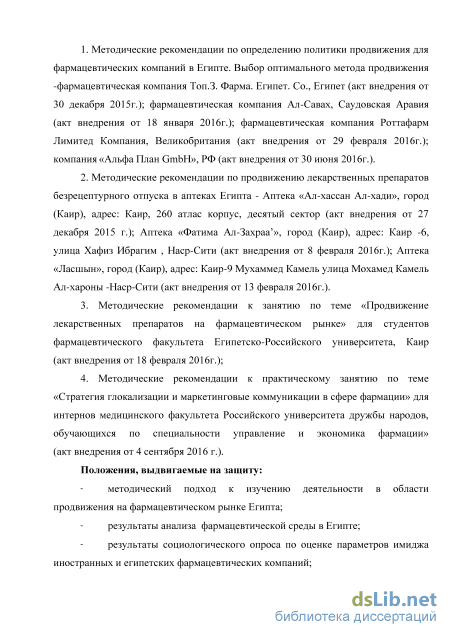 1. Методические рекомендации по определению политики продвижения для фармацевтических компаний в Египте. Выбор оптимального метода продвижения -фармацевтическая компания Топ.З. Фарма. Египет. Со., Египет (акт внедрения от 30 декабря 2015г.); фармацевтическая компания Ал-Савах, Саудовская Аравия (акт внедрения от 18 января 2016г.); фармацевтическая компания Роттафарм Лимитед Компания, Великобритания (акт внедрения от 29 февраля 2016г.); компания «Альфа План GmbH», РФ (акт внедрения от 30 июня 2016г.).

2. Методические рекомендации по продвижению лекарственных препаратов безрецептурного отпуска в аптеках Египта - Аптека «Ал-хассан Ал-хади», город (Каир), адрес: Каир, 260 атлас корпус, десятый сектор (акт внедрения от 27 декабря 2015 г.); Аптека «Фатима Ал-Захраа'», город (Каир), адрес: Каир -6, улица Хафиз Ибрагим , Наср-Сити (акт внедрения от 8 февраля 2016г.); Аптека «Ласшын», город (Каир), адрес: Каир-9 Мухаммед Камель улица Мохамед Камель Ал-хароны -Наср-Сити (акт внедрения от 13 февраля 2016г.).

3. Методические рекомендации к занятию по теме «Продвижение лекарственных препаратов на фармацевтическом рынке» для студентов фармацевтического факультета Египетско-Российского университета, Каир (акт внедрения от 18 февраля 2016г.);

4. Методические рекомендации к практическому занятию по теме «Стратегия глокализации и маркетинговые коммуникации в сфере фармации» для интернов медицинского факультета Российского университета дружбы народов, обучающихся по специальности управление и экономика фармации» (акт внедрения от 4 сентября 2016 г.).

Положения, выдвигаемые на защиту:

- методический подход к изучению деятельности в области продвижения на фармацевтическом рынке Египта;

- результаты анализа фармацевтической среды в Египте;

- результаты социологического опроса по оценке параметров имиджа иностранных и египетских фармацевтических компаний;

dsLib.net
библиотека диссертаций